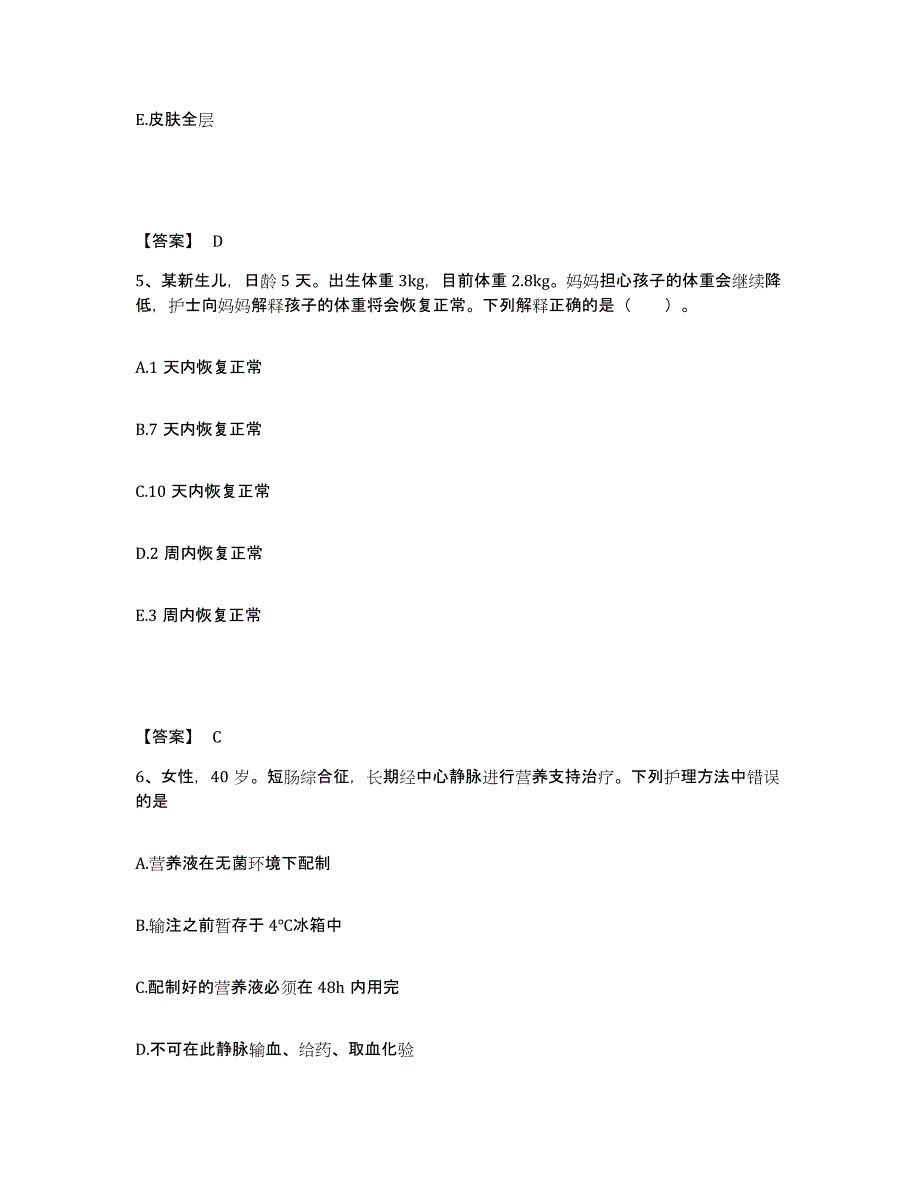 E.皮肤全层

【答案】 D

5、某新生儿，日龄 5 天。出生体重 3kg，目前体重 2.8kg。妈妈担心孩子的体重会继续降低，护士向妈妈解释孩子的体重将会恢复正常。下列解释正确的是（　　）。

A.1 天内恢复正常

B.7 天内恢复正常

C.10 天内恢复正常

D.2 周内恢复正常

E.3 周内恢复正常

【答案】 C

6、女性，40 岁。短肠综合征，长期经中心静脉进行营养支持治疗。下列护理方法中错误的是

A.营养液在无菌环境下配制

B.输注之前暂存于 4℃冰箱中

C.配制好的营养液必须在 48h 内用完

D.不可在此静脉输血、给药、取血化验